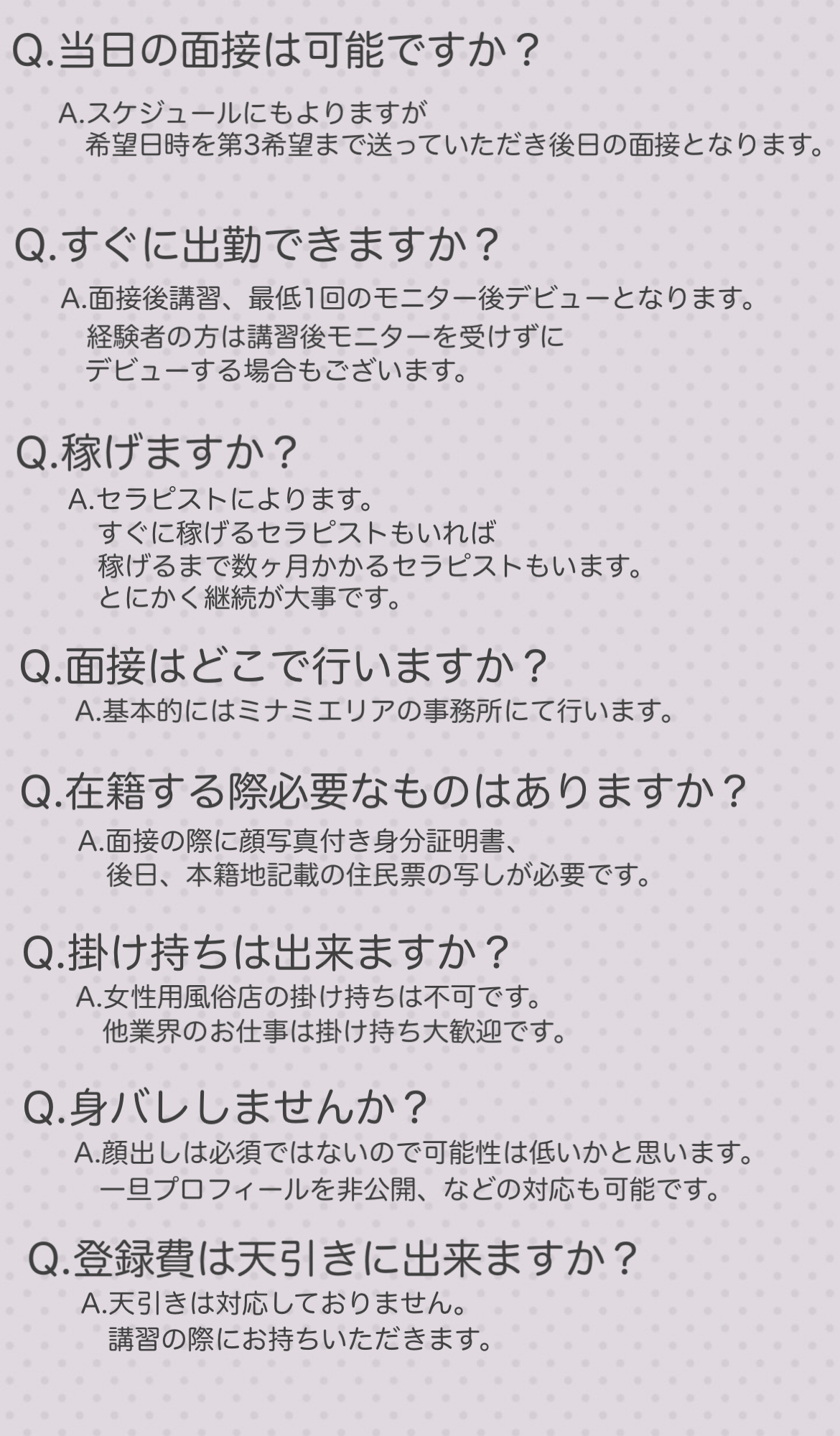 Q.当日の面接は可能ですか？

A.スケジュールにもよりますが
希望日時を第3希望まで送っていただき後日の面接となります。

Q.すぐに出勤できますか？

A.面接後講習、最低1回のモニター後デビューとなります。
経験者の方は講習後モニターを受けずに
デビューする場合もございます。

Q.稼げますか？

A.セラピストによります。
すぐに稼げるセラピストもいれば
稼げるまで数ヶ月かかるセラピストもいます。
とにかく継続が大事です。

Q.面接はどこで行いますか？

A.基本的にはミナミエリアの事務所にて行います。

Q.在籍する際必要なものはありますか？

A.面接の際に顔写真付き身分証明書、
後日、本籍地記載の住民票の写しが必要です。

Q.掛け持ちは出来ますか？

A.女性用風俗店の掛け持ちは不可です。
他業界のお仕事は掛け持ち大歓迎です。

Q.身バレしませんか？

A.顔出しは必須ではないので可能性は低いかと思います。
一旦プロフィールを非公開、などの対応も可能です。

Q.登録費は天引きに出来ますか？

A.天引きは対応しておりません。
講習の際にお持ちいただきます。